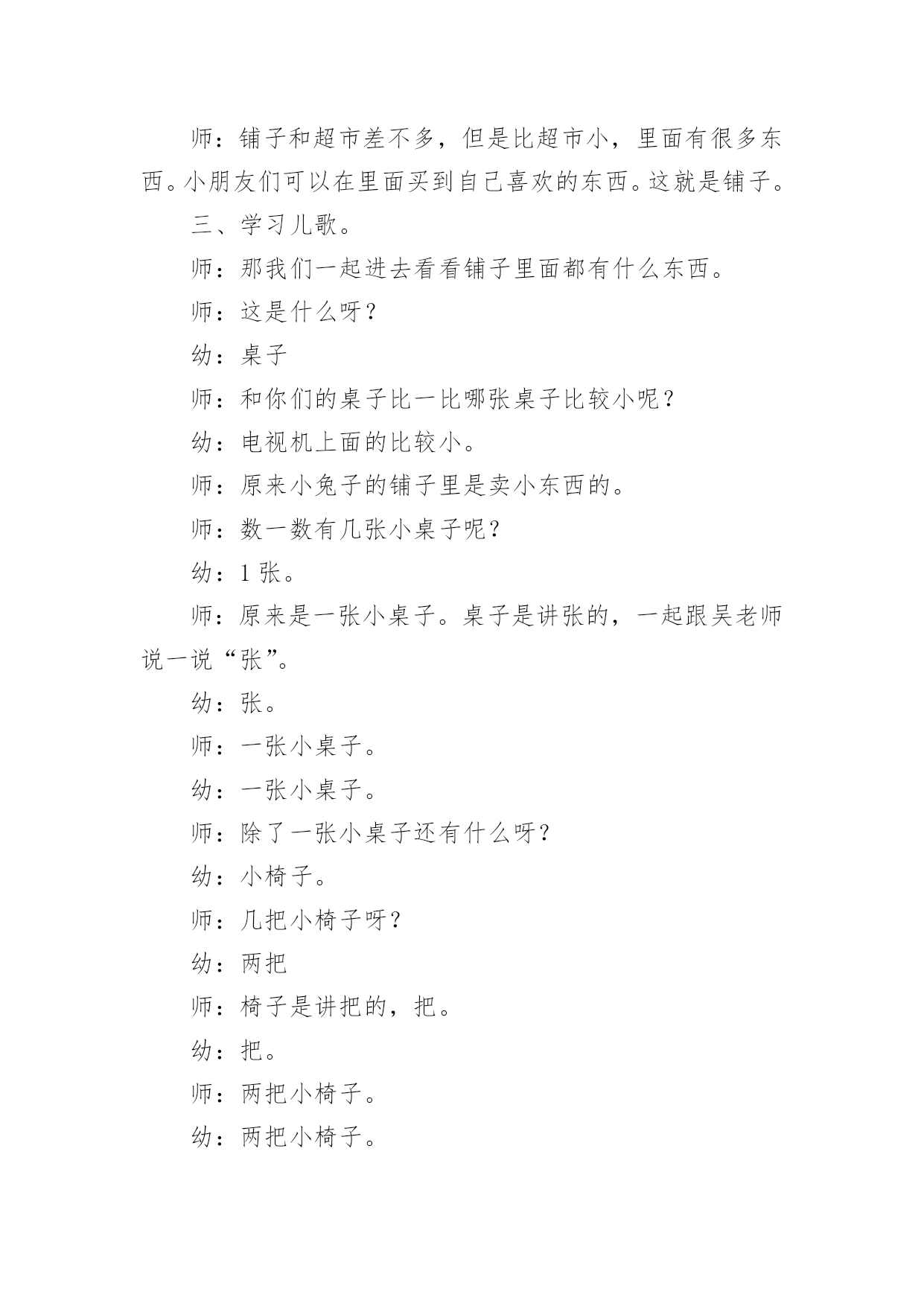 师：铺子和超市差不多，但是比超市小，里面有很多东西。小朋友们可以在里面买到自己喜欢的东西。这就是铺子。

三、学习儿歌。

师：那我们一起进去看看铺子里面都有什么东西。

师：这是什么呀？

幼：桌子

师：和你们的桌子比一比哪张桌子比较小呢？

幼：电视机上面的比较小。

师：原来小兔子的铺子里是卖小东西的。

师：数一数有几张小桌子呢？

幼：1 张。

师：原来是一张小桌子。桌子是讲张的，一起跟吴老师说一说“张”。

幼：张。

师：一张小桌子。

幼：一张小桌子。

师：除了一张小桌子还有什么呀？

幼：小椅子。

师：几把小椅子呀？

幼：两把

师：椅子是讲把的，把。

幼：把。

师：两把小椅子。

幼：两把小椅子。